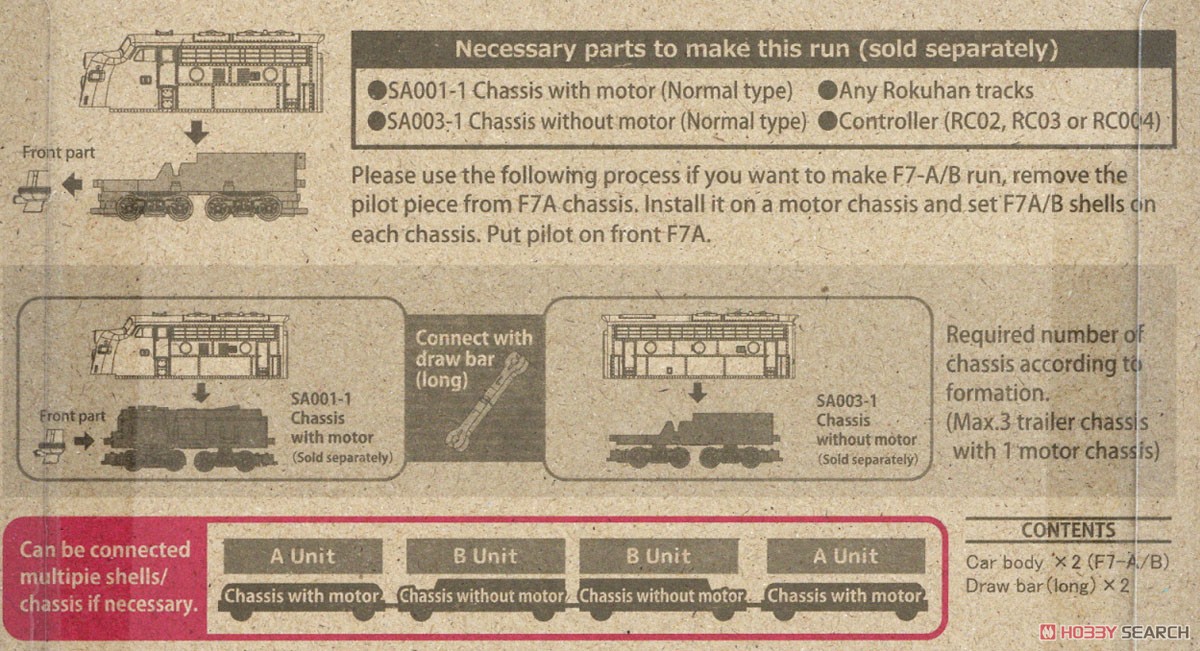 Necessary parts to make this run (sold separately)

●SA001-1 Chassis with motor (Normal type) ●Any Rokuhan tracks
●SA003-1 Chassis without motor (Normal type) ●Controller (RC02, RC03 or RC004)

Front part

Please use the following process if you want to make F7-A/B run, remove the pilot piece from F7A chassis. Install it on a motor chassis and set F7A/B shells on each chassis. Put pilot on front F7A.

Front part

SA001-1 Chassis with motor (Sold separately)

Connect with draw bar (long)

SA003-1 Chassis without motor (Sold separately)

Required number of chassis according to formation. (Max.3 trailer chassis with 1 motor chassis)

Can be connected multipie shells/ chassis if necessary.

A Unit
Chassis with motor

B Unit
Chassis without motor

B Unit
Chassis without motor

A Unit
Chassis with motor

CONTENTS
Car body ×2 (F7-A/B)
Draw bar (long) ×2

HOBBY SEARCH